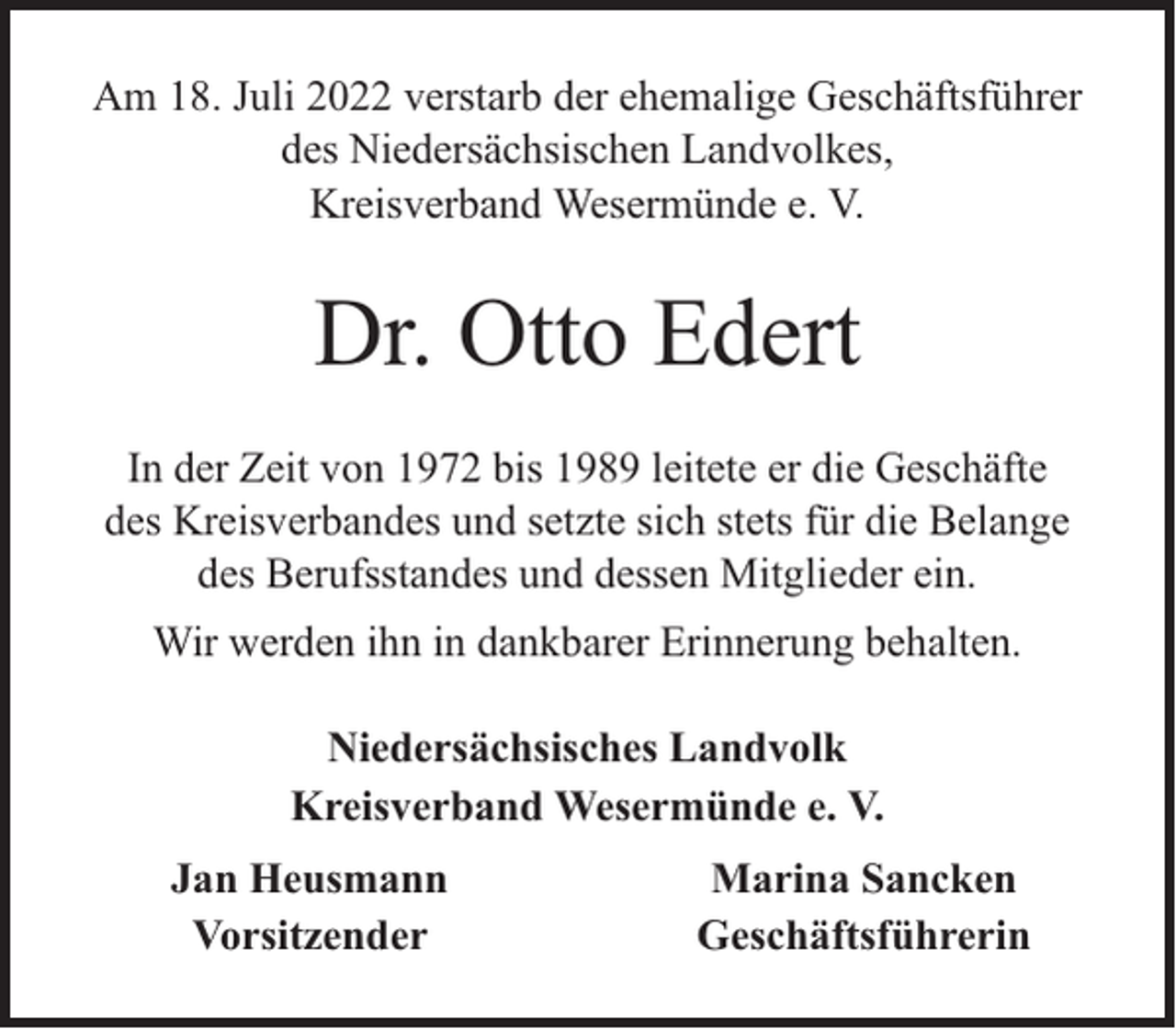 Am 18. Juli 2022 verstarb der ehemalige Geschäftsführer des Niedersächsischen Landvolkes, Kreisverband Wesermünde e. V.

Dr. Otto Edert

In der Zeit von 1972 bis 1989 leitete er die Geschäfte des Kreisverbandes und setzte sich stets für die Belange des Berufsstandes und dessen Mitglieder ein.

Wir werden ihn in dankbarer Erinnerung behalten.

Niedersächsisches Landvolk
Kreisverband Wesermünde e. V.

Jan Heusmann
Vorsitzender

Marina Sancken
Geschäftsführerin